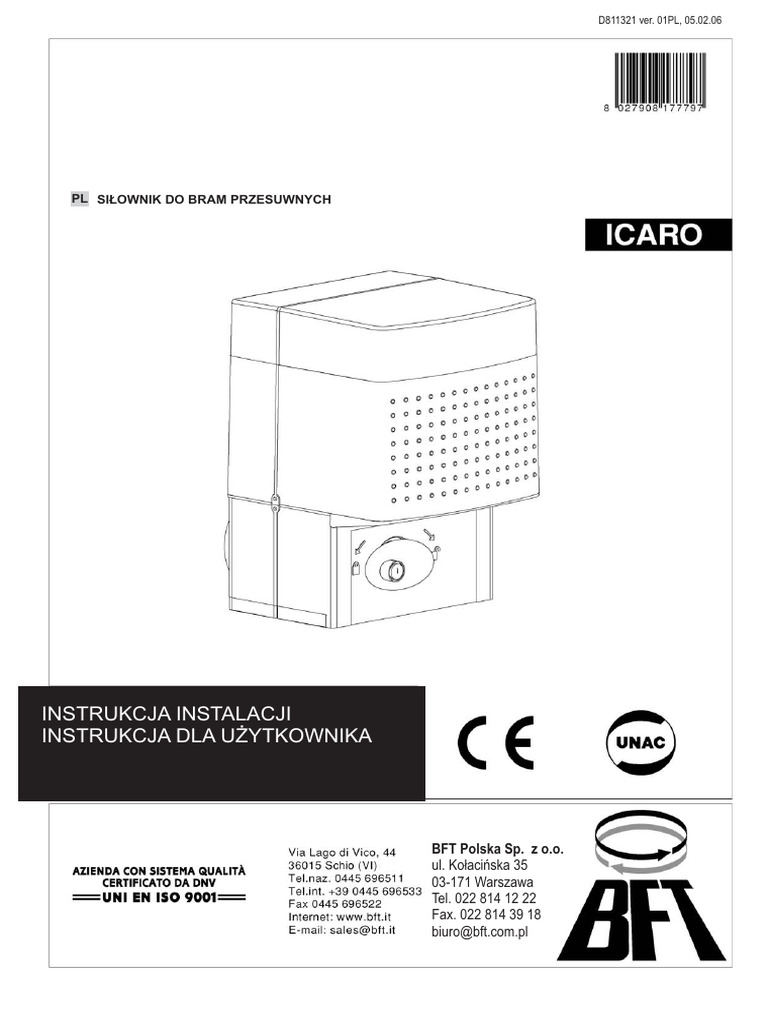 D811321 ver. 01PL, 05.02.06

8 027908 177797

PL SIŁOWNIK DO BRAM PRZESUWNYCH

ICARO

INSTRUKCJA INSTALACJI
INSTRUKCJA DLA UŻYTKOWNIKA

CE

UNAC

AZIENDA CON SISTEMA QUALITÀ CERTIFICATO DA DNV
UNI EN ISO 9001

Via Lago di Vico, 44
36015 Schio (VI)
Tel.naz. 0445 696511
Tel.int. +39 0445 696533
Fax 0445 696522
Internet: www.bft.it
E-mail: sales@bft.it

BFT Polska Sp. z o.o.
ul. Kołacińska 35
03-171 Warszawa
Tel. 022 814 12 22
Fax. 022 814 39 18
biuro@bft.com.pl

BFT